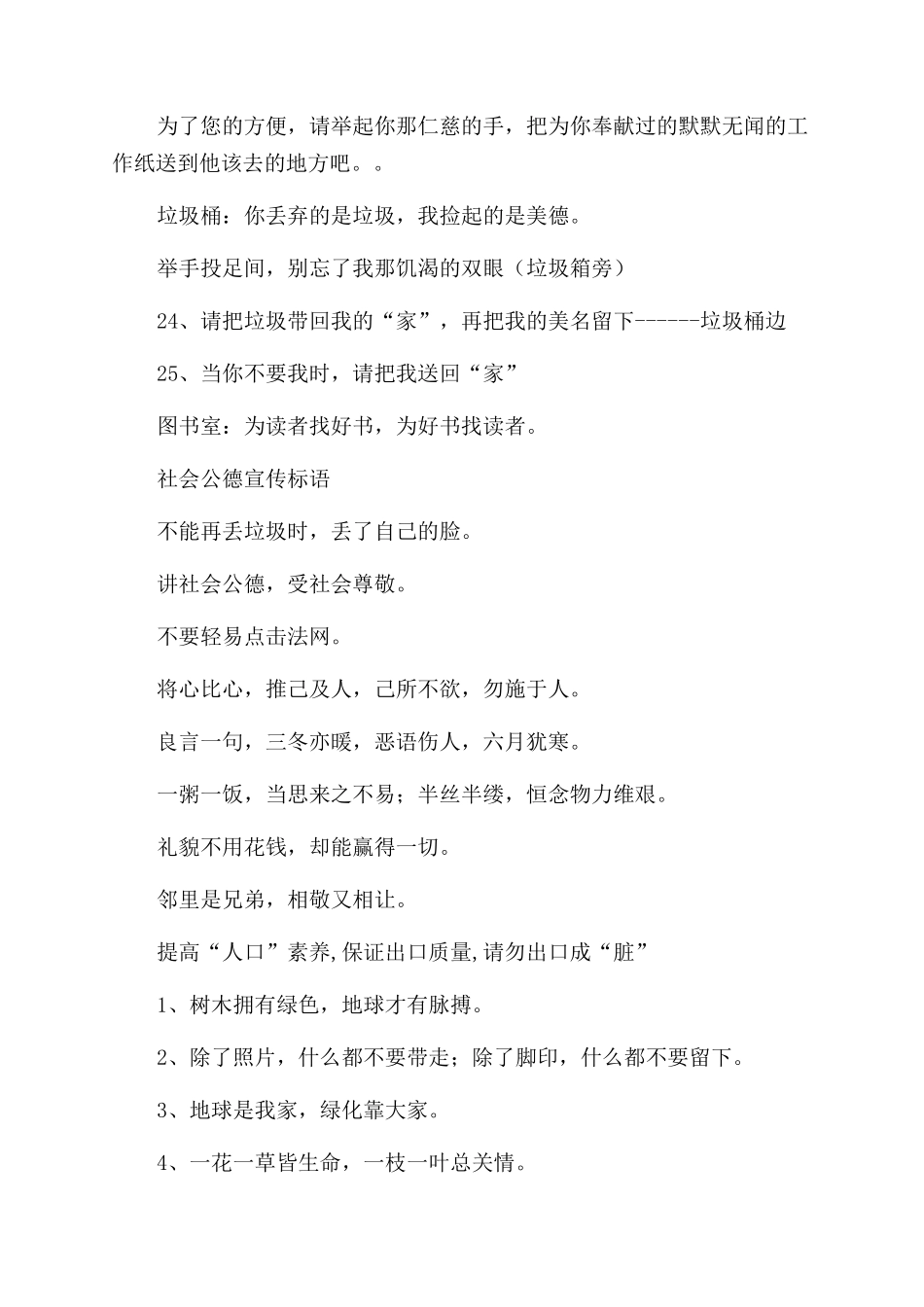 为了您的方便，请举起你那仁慈的手，把为你奉献过的默默无闻的工作纸送到他该去的地方吧。。

垃圾桶：你丢弃的是垃圾，我捡起的是美德。

举手投足间，别忘了我那饥渴的双眼（垃圾箱旁）

24、请把垃圾带回我的“家”，再把我的美名留下------垃圾桶边

25、当你不要我时，请把我送回“家”

图书室：为读者找好书，为好书找读者。

社会公德宣传标语

不能再丢垃圾时，丢了自己的脸。

讲社会公德，受社会尊敬。

不要轻易点击法网。

将心比心，推己及人，己所不欲，勿施于人。

良言一句，三冬亦暖，恶语伤人，六月犹寒。

一粥一饭，当思来之不易；半丝半缕，恒念物力维艰。

礼貌不用花钱，却能赢得一切。

邻里是兄弟，相敬又相让。

提高“人口”素养,保证出口质量,请勿出口成“脏”

1、树木拥有绿色，地球才有脉搏。

2、除了照片，什么都不要带走；除了脚印，什么都不要留下。

3、地球是我家，绿化靠大家。

4、一花一草皆生命，一枝一叶总关情。